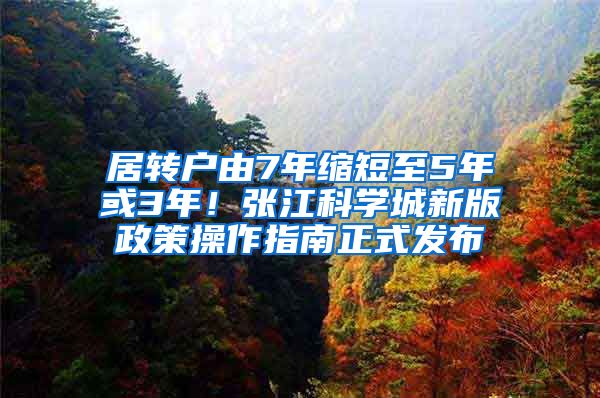 居转户由7年缩短至5年或3年！张江科学城新版政策操作指南正式发布